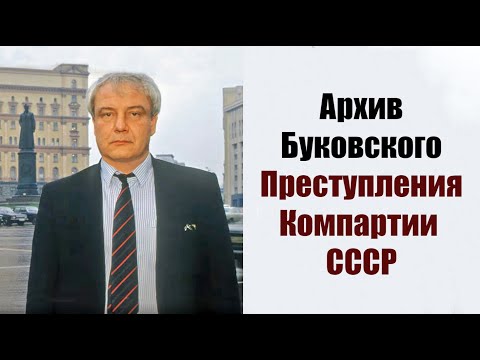 Архив
Буковского
Преступления
Компартии
СССР